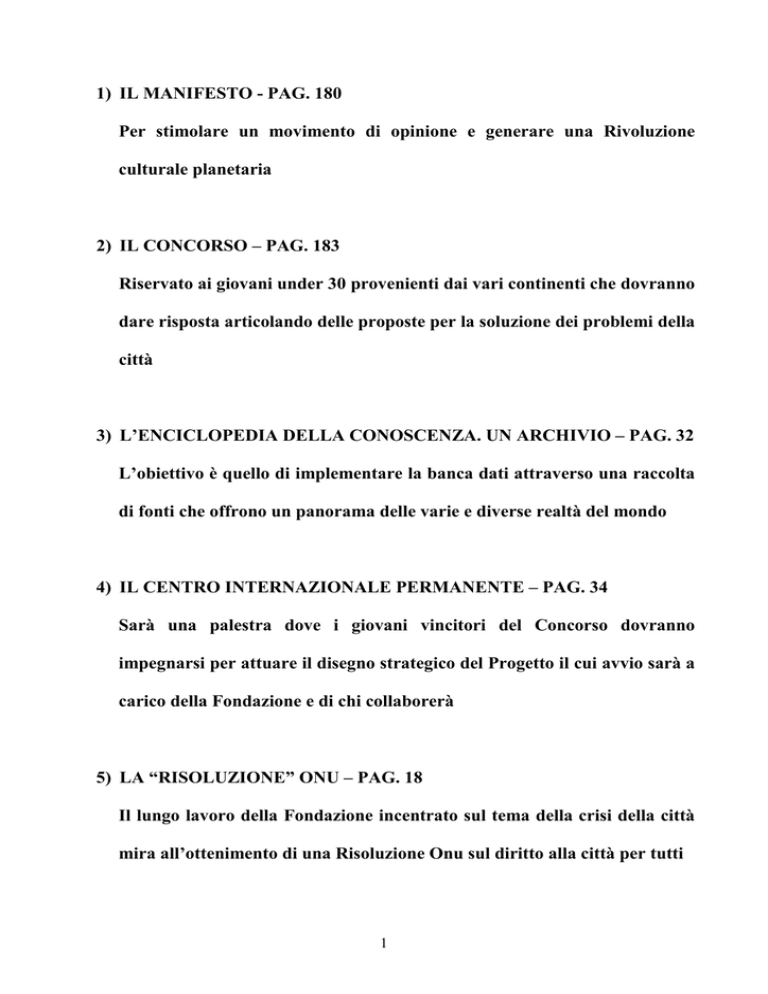 1) IL MANIFESTO - PAG. 180

Per stimolare un movimento di opinione e generare una Rivoluzione culturale planetaria

2) IL CONCORSO – PAG. 183

Riservato ai giovani under 30 provenienti dai vari continenti che dovranno dare risposta articolando delle proposte per la soluzione dei problemi della città

3) L'ENCICLOPEDIA DELLA CONOSCENZA. UN ARCHIVIO – PAG. 32

L'obiettivo è quello di implementare la banca dati attraverso una raccolta di fonti che offrono un panorama delle varie e diverse realtà del mondo

4) IL CENTRO INTERNAZIONALE PERMANENTE – PAG. 34

Sarà una palestra dove i giovani vincitori del Concorso dovranno impegnarsi per attuare il disegno strategico del Progetto il cui avvio sarà a carico della Fondazione e di chi collaborerà

5) LA "RISOLUZIONE" ONU – PAG. 18

Il lungo lavoro della Fondazione incentrato sul tema della crisi della città mira all'ottenimento di una Risoluzione Onu sul diritto alla città per tutti

1